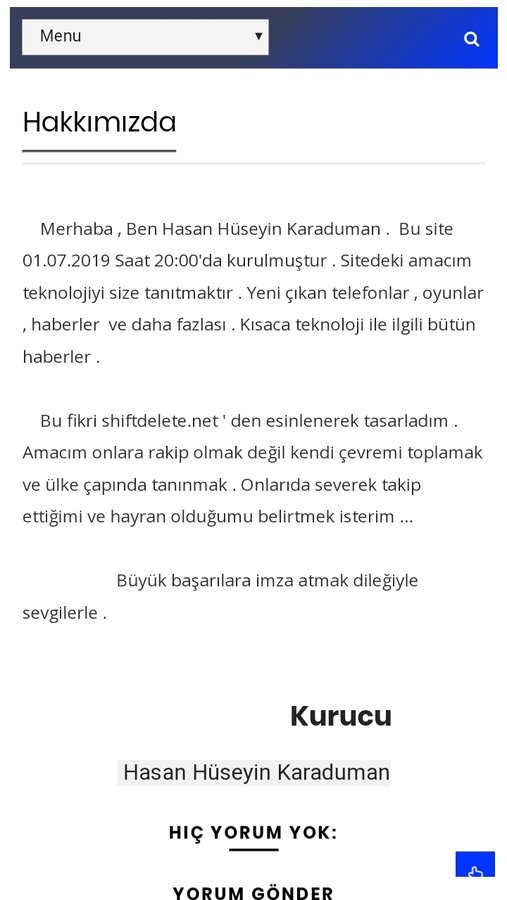 Menu

Hakkımızda

Merhaba , Ben Hasan Hüseyin Karaduman . Bu site 01.07.2019 Saat 20:00'da kurulmuştur . Sitedeki amacım teknolojiyi size tanıtmaktır . Yeni çıkan telefonlar , oyunlar , haberler ve daha fazlası . Kısaca teknoloji ile ilgili bütün haberler .

Bu fikri shiftdelete.net ' den esinlenerek tasarladım . Amacım onlara rakip olmak değil kendi çevremi toplamak ve ülke çapında tanınmak . Onlarıda severek takip ettiğimi ve hayran olduğumu belirtmek isterim ...

Büyük başarılara imza atmak dileğiyle sevgilerle .

Kurucu

Hasan Hüseyin Karaduman

HIÇ YORUM YOK:

YORUM GÖNDER